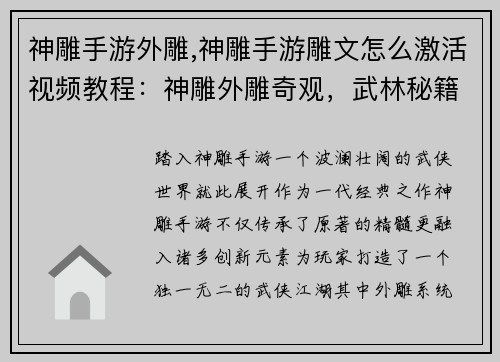 神雕手游外雕,神雕手游雕文怎么激活视频教程：神雕外雕奇观，武林秘籍

踏入神雕手游一个波澜壮阔的武侠世界就此展开作为一代经典之作神雕手游不仅传承了原著的精髓更融入诸多创新元素为玩家打造了一个独一无二的武侠江湖其中外雕系统